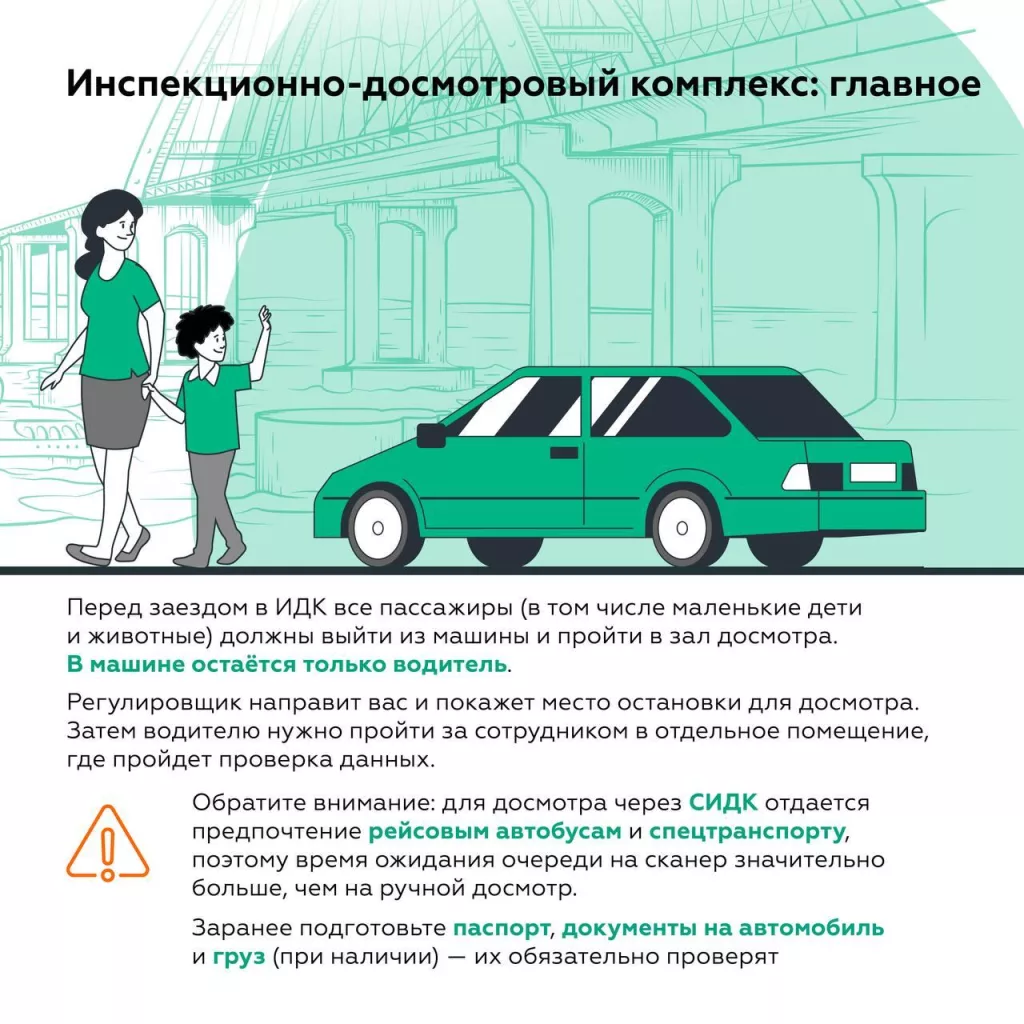 Инспекционно-досмотровый комплекс: главное

Перед заездом в ИДК все пассажиры (в том числе маленькие дети и животные) должны выйти из машины и пройти в зал досмотра. В машине остаётся только водитель.

Регулировщик направит вас и покажет место остановки для досмотра. Затем водителю нужно пройти за сотрудником в отдельное помещение, где пройдет проверка данных.

Обратите внимание: для досмотра через СИДК отдается предпочтение рейсовым автобусам и спецтранспорту, поэтому время ожидания очереди на сканер значительно больше, чем на ручной досмотр.

Заранее подготовьте паспорт, документы на автомобиль и груз (при наличии) — их обязательно проверят